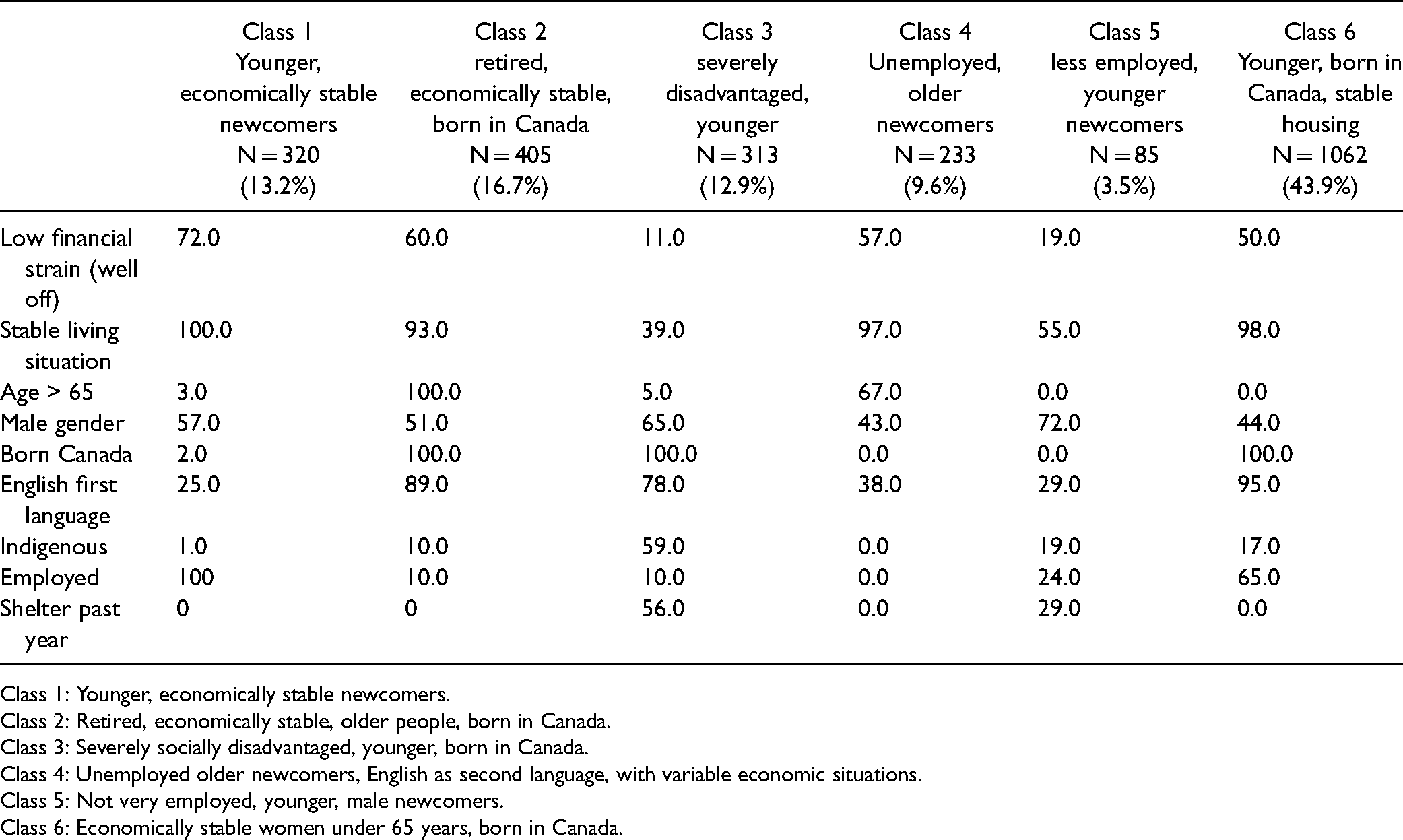 |  | Class 1 Younger, economically stable newcomers N = 320 (13.2%) | Class 2 retired, economically stable, born in Canada N = 405 (16.7%) | Class 3 severely disadvantaged, younger N = 313 (12.9%) | Class 4 Unemployed, older newcomers N = 233 (9.6%) | Class 5 less employed, younger newcomers N = 85 (3.5%) | Class 6 Younger, born in Canada, stable housing N = 1062 (43.9%) |
|---|---|---|---|---|---|---|
| Low financial strain (well off) | 72.0 | 60.0 | 11.0 | 57.0 | 19.0 | 50.0 |
| Stable living situation | 100.0 | 93.0 | 39.0 | 97.0 | 55.0 | 98.0 |
| Age > 65 | 3.0 | 100.0 | 5.0 | 67.0 | 0.0 | 0.0 |
| Male gender | 57.0 | 51.0 | 65.0 | 43.0 | 72.0 | 44.0 |
| Born Canada | 2.0 | 100.0 | 100.0 | 0.0 | 0.0 | 100.0 |
| English first language | 25.0 | 89.0 | 78.0 | 38.0 | 29.0 | 95.0 |
| Indigenous | 1.0 | 10.0 | 59.0 | 0.0 | 19.0 | 17.0 |
| Employed | 100 | 10.0 | 10.0 | 0.0 | 24.0 | 65.0 |
| Shelter past year | 0 | 0 | 56.0 | 0.0 | 29.0 | 0.0 |

Class 1: Younger, economically stable newcomers.
Class 2: Retired, economically stable, older people, born in Canada.
Class 3: Severely socially disadvantaged, younger, born in Canada.
Class 4: Unemployed older newcomers, English as second language, with variable economic situations.
Class 5: Not very employed, younger, male newcomers.
Class 6: Economically stable women under 65 years, born in Canada.